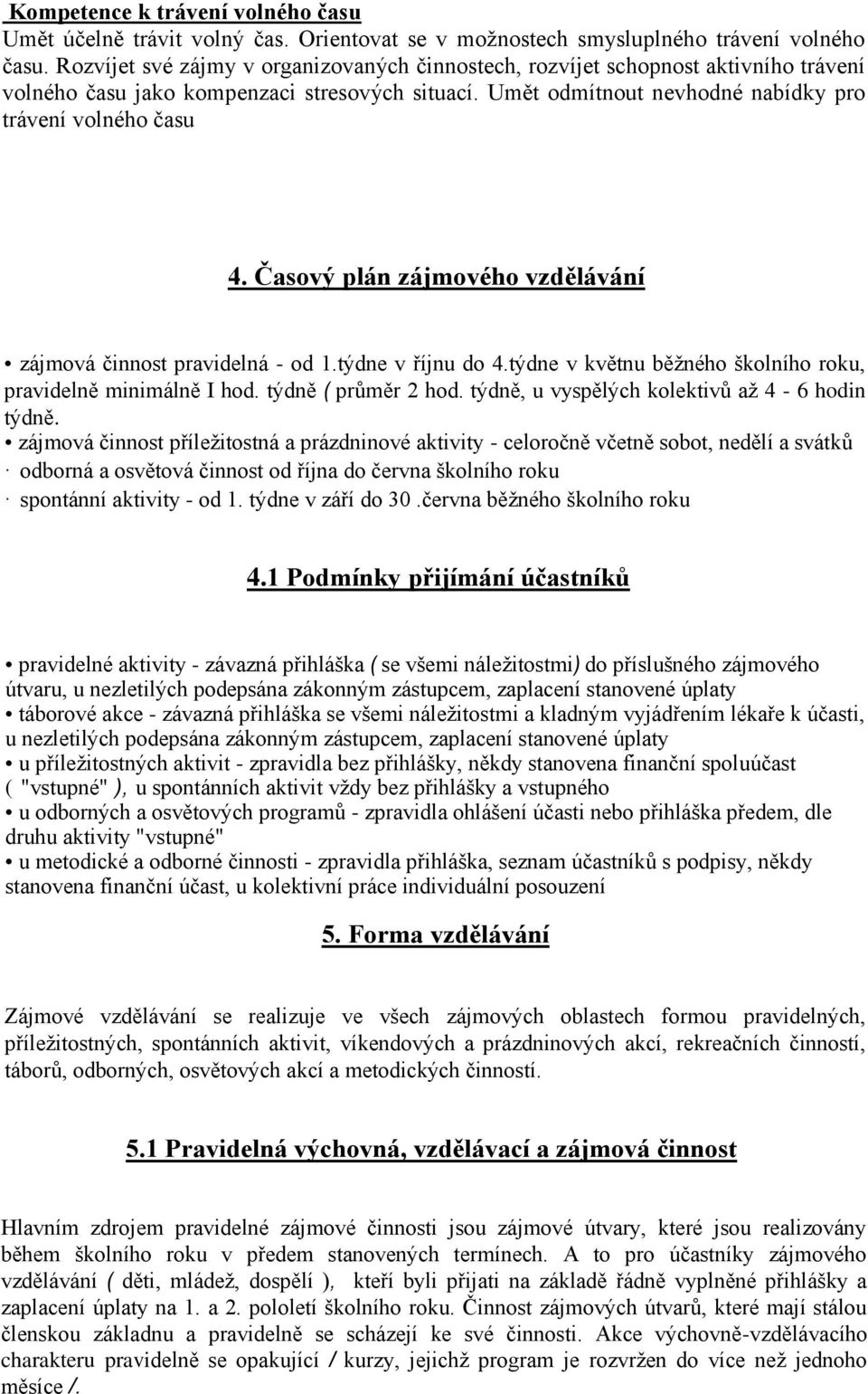 Kompetence k trávení volného času
Umět účelně trávit volný čas. Orientovat se v možnostech smysluplného trávení volného času. Rozvíjet své zájmy v organizovaných činnostech, rozvíjet schopnost aktivního trávení volného času jako kompenzaci stresových situací. Umět odmítnout nevhodné nabídky pro trávení volného času

4. Časový plán zájmového vzdělávání

• zájmová činnost pravidelná - od 1.týdne v říjnu do 4.týdne v květnu běžného školního roku, pravidelně minimálně I hod. týdně ( průměr 2 hod. týdně, u vyspělých kolektivů až 4 - 6 hodin týdně.
• zájmová činnost příležitostná a prázdninové aktivity - celoročně včetně sobot, nedělí a svátků
· odborná a osvětová činnost od října do června školního roku
· spontánní aktivity - od 1. týdne v září do 30 .června běžného školního roku

4.1 Podmínky přijímání účastníků

• pravidelné aktivity - závazná přihláška ( se všemi náležitostmi) do příslušného zájmového útvaru, u nezletilých podepsána zákonným zástupcem, zaplacení stanovené úplaty
• táborové akce - závazná přihláška se všemi náležitostmi a kladným vyjádřením lékaře k účasti, u nezletilých podepsána zákonným zástupcem, zaplacení stanovené úplaty
• u příležitostných aktivit - zpravidla bez přihlášky, někdy stanovena finanční spoluúčast ( "vstupné" ), u spontánních aktivit vždy bez přihlášky a vstupného
• u odborných a osvětových programů - zpravidla ohlášení účasti nebo přihláška předem, dle druhu aktivity "vstupné"
• u metodické a odborné činnosti - zpravidla přihláška, seznam účastníků s podpisy, někdy stanovena finanční účast, u kolektivní práce individuální posouzení

5. Forma vzdělávání

Zájmové vzdělávání se realizuje ve všech zájmových oblastech formou pravidelných, příležitostných, spontánních aktivit, víkendových a prázdninových akcí, rekreačních činností, táborů, odborných, osvětových akcí a metodických činností.

5.1 Pravidelná výchovná, vzdělávací a zájmová činnost

Hlavním zdrojem pravidelné zájmové činnosti jsou zájmové útvary, které jsou realizovány během školního roku v předem stanovených termínech. A to pro účastníky zájmového vzdělávání ( děti, mládež, dospělí ), kteří byli přijati na základě řádně vyplněné přihlášky a zaplacení úplaty na 1. a 2. pololetí školního roku. Činnost zájmových útvarů, které mají stálou členskou základnu a pravidelně se scházejí ke své činnosti. Akce výchovně-vzdělávacího charakteru pravidelně se opakující / kurzy, jejichž program je rozvržen do více než jednoho měsíce /.